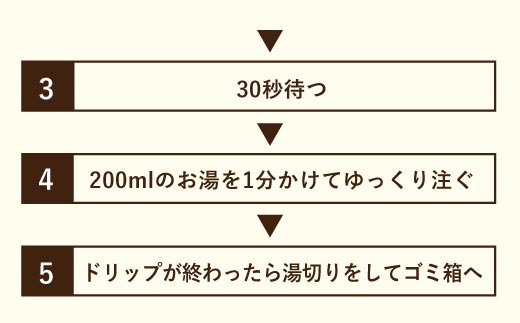 3

30秒待つ

4

200mlのお湯を1分かけてゆっくり注ぐ

5

ドリップが終わったら湯切りをしてゴミ箱へ